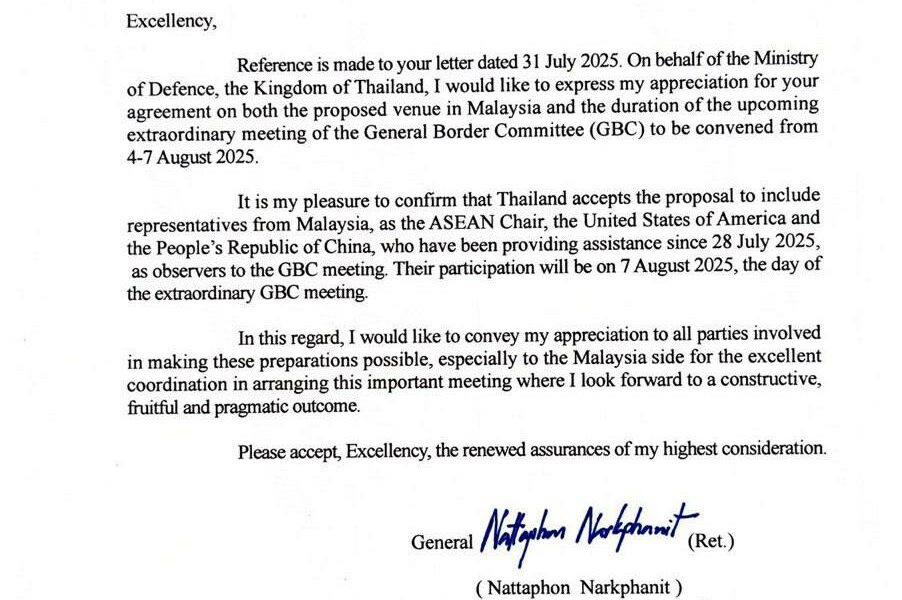 Excellency,

Reference is made to your letter dated 31 July 2025. On behalf of the Ministry of Defence, the Kingdom of Thailand, I would like to express my appreciation for your agreement on both the proposed venue in Malaysia and the duration of the upcoming extraordinary meeting of the General Border Committee (GBC) to be convened from 4-7 August 2025.

It is my pleasure to confirm that Thailand accepts the proposal to include representatives from Malaysia, as the ASEAN Chair, the United States of America and the People's Republic of China, who have been providing assistance since 28 July 2025, as observers to the GBC meeting. Their participation will be on 7 August 2025, the day of the extraordinary GBC meeting.

In this regard, I would like to convey my appreciation to all parties involved in making these preparations possible, especially to the Malaysia side for the excellent coordination in arranging this important meeting where I look forward to a constructive, fruitful and pragmatic outcome.

Please accept, Excellency, the renewed assurances of my highest consideration.

General Nattaphon Narkphanit (Ret.)

( Nattaphon Narkphanit )